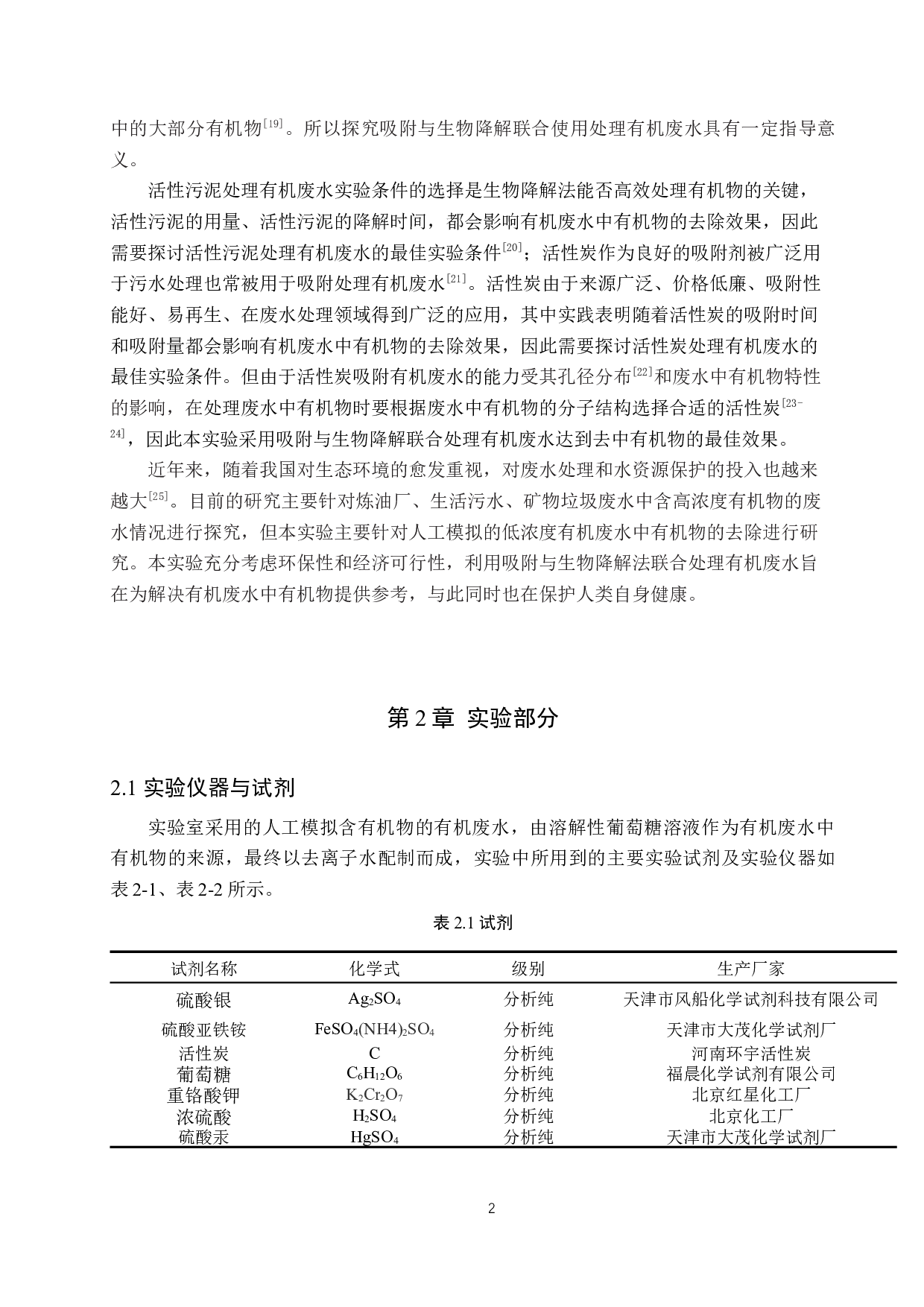 中的大部分有机物$^{[19]}$。所以探究吸附与生物降解联合使用处理有机废水具有一定指导意义。

活性污泥处理有机废水实验条件的选择是生物降解法能否高效处理有机物的关键，活性污泥的用量、活性污泥的降解时间，都会影响有机废水中有机物的去除效果，因此需要探讨活性污泥处理有机废水的最佳实验条件$^{[20]}$；活性炭作为良好的吸附剂被广泛用于污水处理也常被用于吸附处理有机废水$^{[21]}$。活性炭由于来源广泛、价格低廉、吸附性能好、易再生、在废水处理领域得到广泛的应用，其中实践表明随着活性炭的吸附时间和吸附量都会影响有机废水中有机物的去除效果，因此需要探讨活性炭处理有机废水的最佳实验条件。但由于活性炭吸附有机废水的能力受其孔径分布$^{[22]}$和废水中有机物特性的影响，在处理废水中有机物时要根据废水中有机物的分子结构选择合适的活性炭$^{[23-24]}$，因此本实验采用吸附与生物降解联合处理有机废水达到去中有机物的最佳效果。

近年来，随着我国对生态环境的愈发重视，对废水处理和水资源保护的投入也越来越大$^{[25]}$。目前的研究主要针对炼油厂、生活污水、矿物垃圾废水中含高浓度有机物的废水情况进行探究，但本实验主要针对人工模拟的低浓度有机废水中有机物的去除进行研究。本实验充分考虑环保性和经济可行性，利用吸附与生物降解法联合处理有机废水旨在为解决有机废水中有机物提供参考，与此同时也在保护人类自身健康。

第 2 章 实验部分

2.1 实验仪器与试剂

实验室采用的人工模拟含有机物的有机废水，由溶解性葡萄糖溶液作为有机废水中有机物的来源，最终以去离子水配制而成，实验中所用到的主要实验试剂及实验仪器如表 2-1、表 2-2 所示。

表 2.1 试剂

| 试剂名称 | 化学式 | 级别 | 生产厂家 |
|---|---|---|---|
| 硫酸银 | $Ag_2SO_4$ | 分析纯 | 天津市风船化学试剂科技有限公司 |
| 硫酸亚铁铵 | $FeSO_4(NH4)_2SO_4$ | 分析纯 | 天津市大茂化学试剂厂 |
| 活性炭 | C | 分析纯 | 河南环宇活性炭 |
| 葡萄糖 | $C_6H_{12}O_6$ | 分析纯 | 福晨化学试剂有限公司 |
| 重铬酸钾 | $K_2Cr_2O_7$ | 分析纯 | 北京红星化工厂 |
| 浓硫酸 | $H_2SO_4$ | 分析纯 | 北京化工厂 |
| 硫酸汞 | $HgSO_4$ | 分析纯 | 天津市大茂化学试剂厂 |

2